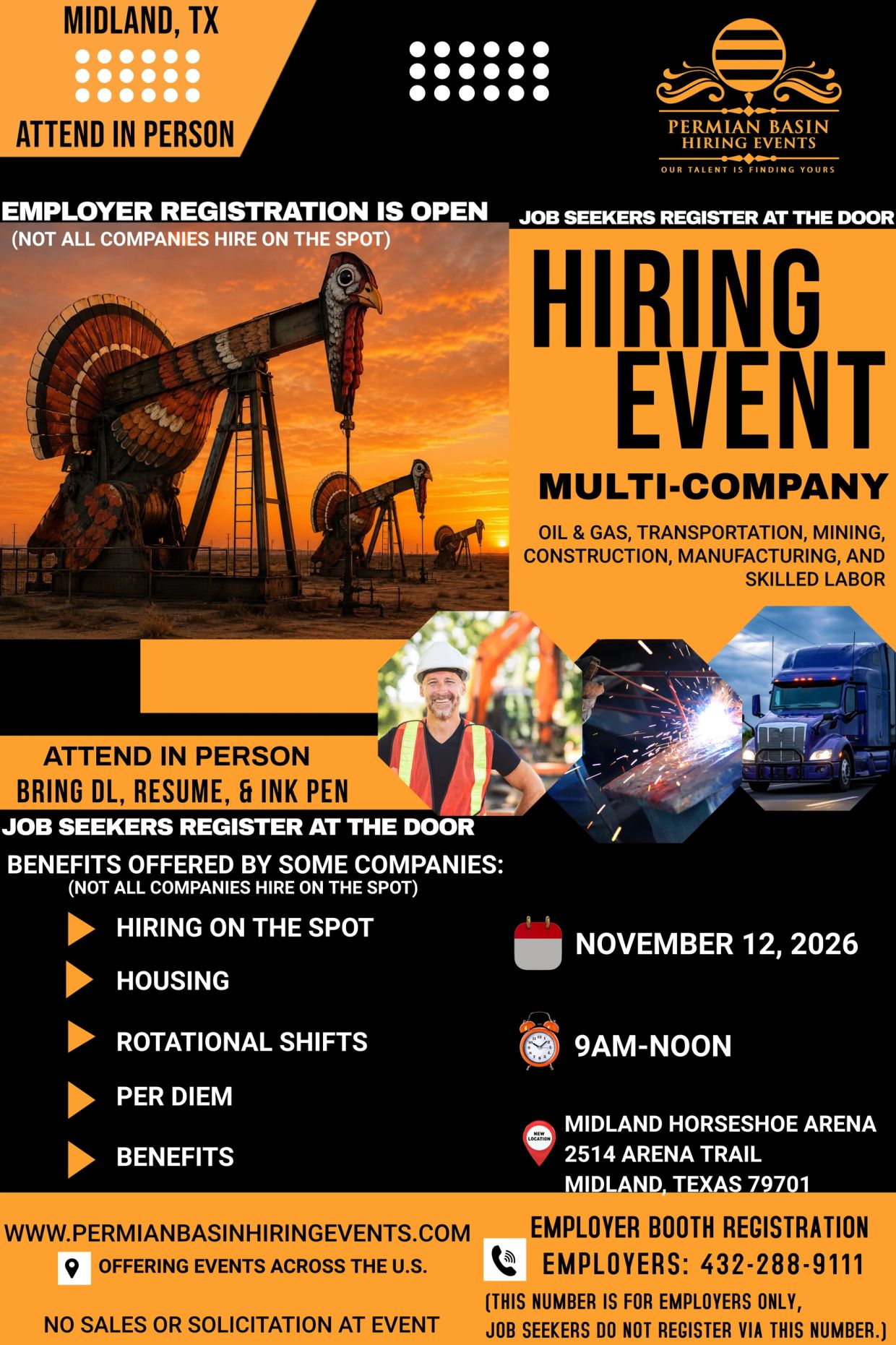 MIDLAND, TX

ATTEND IN PERSON

PERMIAN BASIN
HIRING EVENTS
OUR TALENT IS FINDING YOURS

EMPLOYER REGISTRATION IS OPEN
(NOT ALL COMPANIES HIRE ON THE SPOT)

JOB SEEKERS REGISTER AT THE DOOR

HIRING
EVENT

MULTI-COMPANY

OIL & GAS, TRANSPORTATION, MINING, CONSTRUCTION, MANUFACTURING, AND SKILLED LABOR

ATTEND IN PERSON
BRING DL, RESUME, & INK PEN

JOB SEEKERS REGISTER AT THE DOOR

BENEFITS OFFERED BY SOME COMPANIES:
(NOT ALL COMPANIES HIRE ON THE SPOT)

HIRING ON THE SPOT

HOUSING

ROTATIONAL SHIFTS

PER DIEM

BENEFITS

NOVEMBER 12, 2026

9AM-NOON

NEW LOCATION
MIDLAND HORSESHOE ARENA
2514 ARENA TRAIL
MIDLAND, TEXAS 79701

WWW.PERMIANBASINHIRINGEVENTS.COM

OFFERING EVENTS ACROSS THE U.S.

NO SALES OR SOLICITATION AT EVENT

EMPLOYER BOOTH REGISTRATION
EMPLOYERS: 432-288-9111
(THIS NUMBER IS FOR EMPLOYERS ONLY, JOB SEEKERS DO NOT REGISTER VIA THIS NUMBER.)